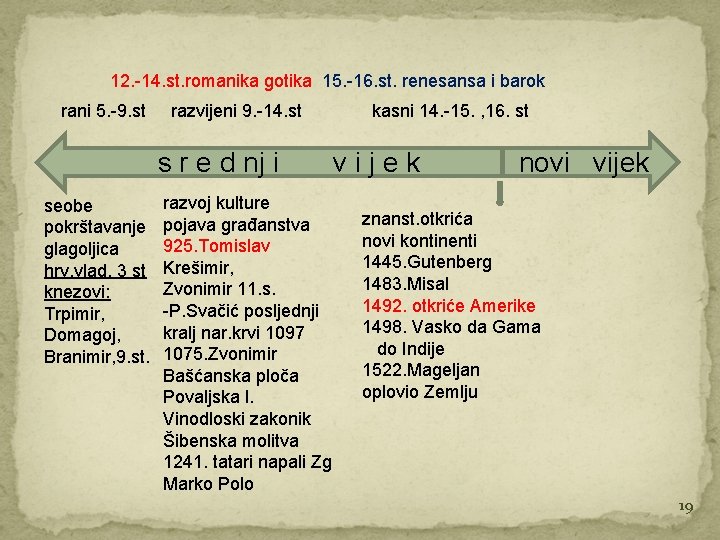 12.-14.st.romanika gotika 15.-16.st. renesansa i barok

rani 5.-9.st razvijeni 9.-14.st kasni 14.-15. ,16. st

s r e d nj i v i j e k novi vijek

seobe
pokrštavanje
glagoljica
hrv.vlad. 3 st
knezovi:
Trpimir,
Domagoj,
Branimir,9.st.

razvoj kulture
pojava građanstva
925.Tomislav
Krešimir,
Zvonimir 11.s.
-P.Svačić posljednji kralj nar.krvi 1097
1075.Zvonimir
Bašćanska ploča
Povaljska l.
Vinodloski zakonik
Šibenska molitva
1241. tatari napali Zg
Marko Polo

znanst.otkrića
novi kontinenti
1445.Gutenberg
1483.Misal
1492. otkriće Amerike
1498. Vasko da Gama do Indije
1522.Mageljan oplovio Zemlju

19